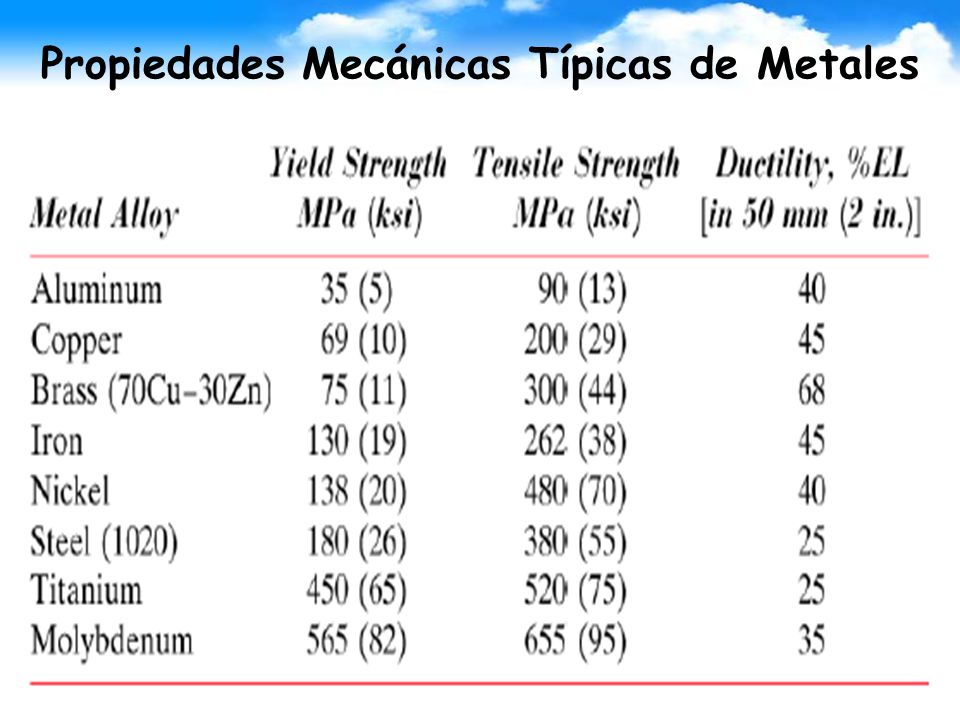 Propiedades Mecánicas Típicas de Metales

| Metal Alloy | Yield Strength MPa (ksi) | Tensile Strength MPa (ksi) | Ductility, %EL [in 50 mm (2 in.)] |
|---|---|---|---|
| Aluminum | 35 (5) | 90 (13) | 40 |
| Copper | 69 (10) | 200 (29) | 45 |
| Brass (70Cu–30Zn) | 75 (11) | 300 (44) | 68 |
| Iron | 130 (19) | 262 (38) | 45 |
| Nickel | 138 (20) | 480 (70) | 40 |
| Steel (1020) | 180 (26) | 380 (55) | 25 |
| Titanium | 450 (65) | 520 (75) | 25 |
| Molybdenum | 565 (82) | 655 (95) | 35 |